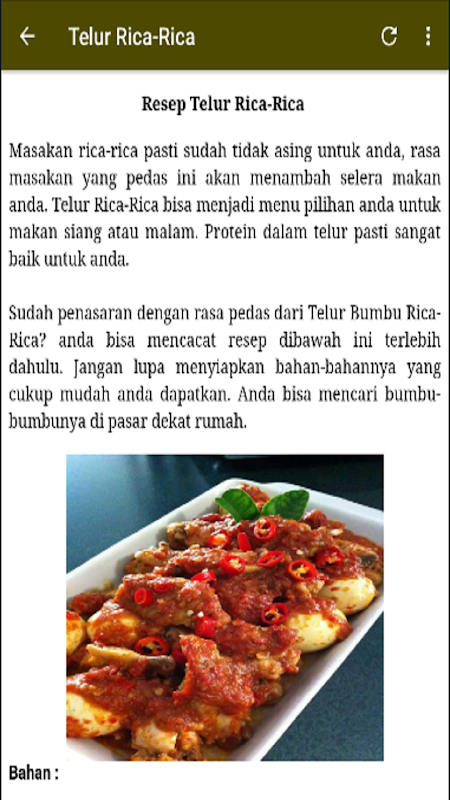 Telur Rica-Rica

Resep Telur Rica-Rica

Masakan rica-rica pasti sudah tidak asing untuk anda, rasa masakan yang pedas ini akan menambah selera makan anda. Telur Rica-Rica bisa menjadi menu pilihan anda untuk makan siang atau malam. Protein dalam telur pasti sangat baik untuk anda.

Sudah penasaran dengan rasa pedas dari Telur Bumbu Rica-Rica? anda bisa mencacat resep dibawah ini terlebih dahulu. Jangan lupa menyiapkan bahan-bahannya yang cukup mudah anda dapatkan. Anda bisa mencari bumbu-bumbunya di pasar dekat rumah.

Bahan :